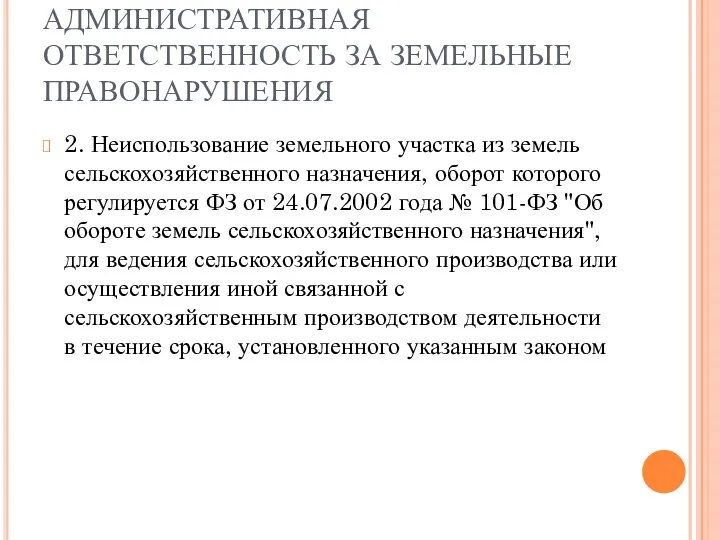 АДМИНИСТРАТИВНАЯ ОТВЕТСТВЕННОСТЬ ЗА ЗЕМЕЛЬНЫЕ ПРАВОНАРУШЕНИЯ

2. Неиспользование земельного участка из земель сельскохозяйственного назначения, оборот которого регулируется ФЗ от 24.07.2002 года № 101-ФЗ "Об обороте земель сельскохозяйственного назначения", для ведения сельскохозяйственного производства или осуществления иной связанной с сельскохозяйственным производством деятельности в течение срока, установленного указанным законом